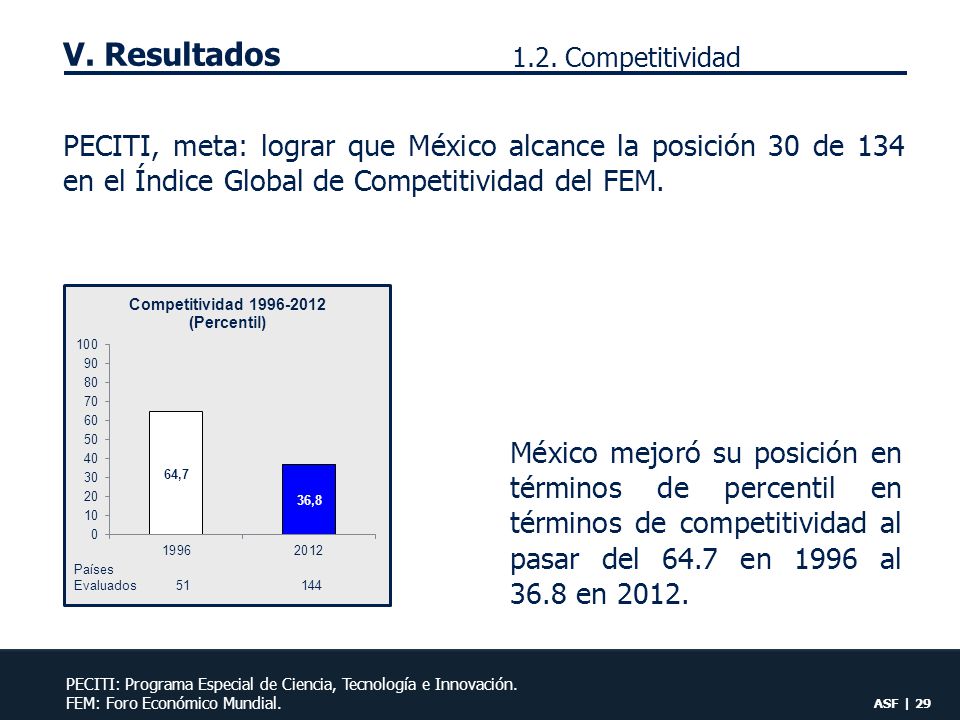 V. Resultados

1.2. Competitividad

PECITI, meta: lograr que México alcance la posición 30 de 134 en el Índice Global de Competitividad del FEM.

Competitividad 1996-2012
(Percentil)

100
90
80
70
60
50
40
30
20
10
0

64,7
36,8

1996
2012

Países
Evaluados 51 144

México mejoró su posición en términos de percentil en términos de competitividad al pasar del 64.7 en 1996 al 36.8 en 2012.

PECITI: Programa Especial de Ciencia, Tecnología e Innovación.
FEM: Foro Económico Mundial.

ASF | 29